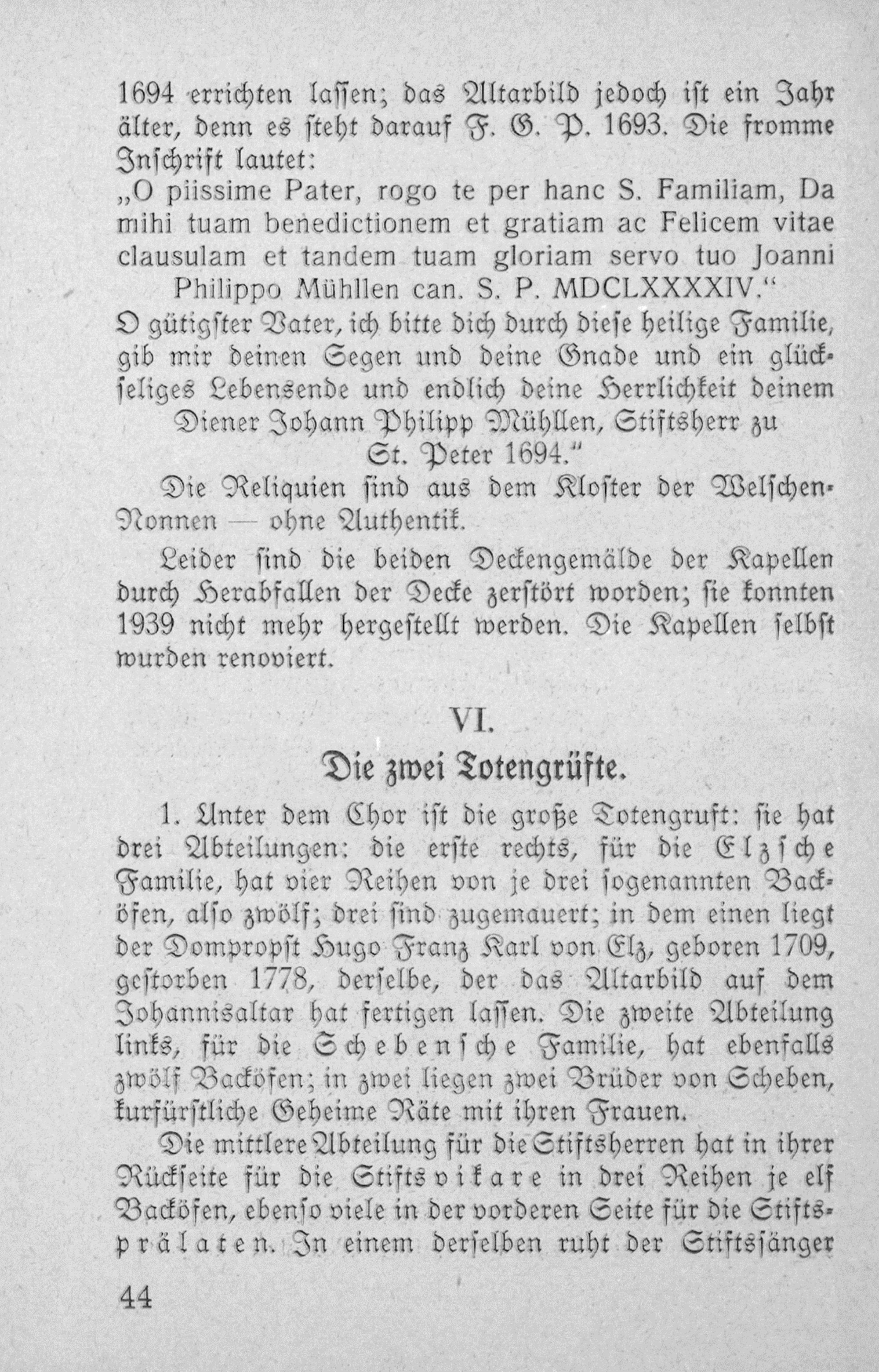 1694 errichten lassen; das Altarbild jedoch ist ein Jahr älter, denn es steht darauf F. G. P. 1693. Die fromme Inschrift lautet:

„O piissime Pater, rogo te per hanc S. Familiam, Da mihi tuam benedictionem et gratiam ac Felicem vitae clausulam et tandem tuam gloriam servo tuo Joanni Philippo Mühllen can. S. P. MDCLXXXXIV.“

O gütigster Vater, ich bitte dich durch diese heilige Familie, gib mir deinen Segen und deine Gnade und ein glückseliges Lebensende und endlich deine Herrlichkeit deinem Diener Johann Philipp Mühllen, Stiftsherr zu St. Peter 1694.“

Die Reliquien sind aus dem Kloster der Welschen-Nonnen — ohne Authentik.

Leider sind die beiden Deckengemälde der Kapellen durch Herabfallen der Decke zerstört worden; sie konnten 1939 nicht mehr hergestellt werden. Die Kapellen selbst wurden renoviert.

VI.

Die zwei Totengrüfte.

1. Unter dem Chor ist die große Totengruft: sie hat drei Abteilungen: die erste rechts, für die Elzsche Familie, hat vier Reihen von je drei sogenannten Backöfen, also zwölf; drei sind zugemauert; in dem einen liegt der Dompropst Hugo Franz Karl von Elz, geboren 1709, gestorben 1778, derselbe, der das Altarbild auf dem Johannisaltar hat fertigen lassen. Die zweite Abteilung links, für die Schebensche Familie, hat ebenfalls zwölf Backöfen; in zwei liegen zwei Brüder von Scheben, kurfürstliche Geheime Räte mit ihren Frauen.

Die mittlere Abteilung für die Stiftsherren hat in ihrer Rückseite für die Stiftsvikare in drei Reihen je elf Backöfen, ebenso viele in der vorderen Seite für die Stiftsprälaten. In einem derselben ruht der Stiftssänger

44